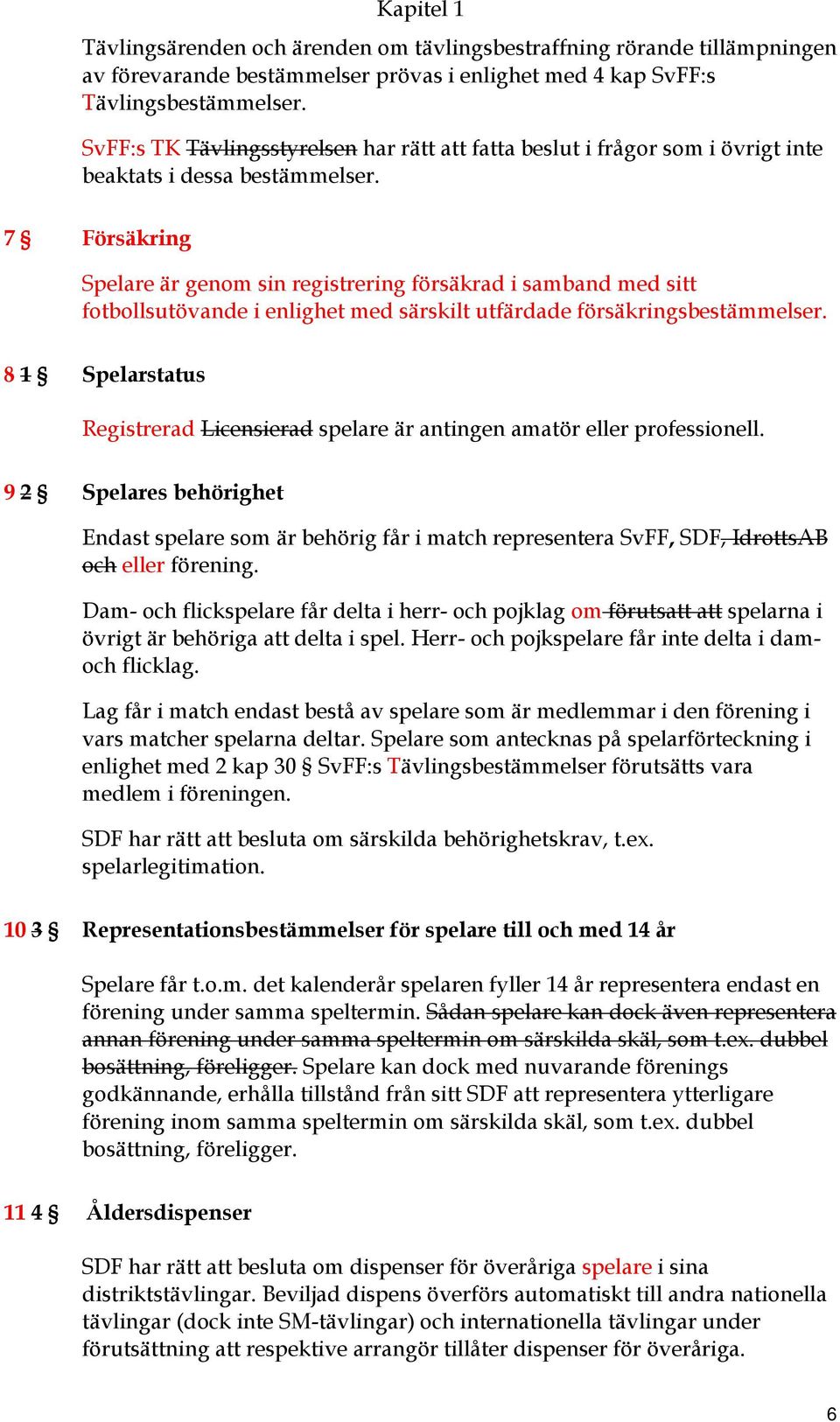 Kapitel 1

Tävlingsärenden och ärenden om tävlingsbestraffning rörande tillämpningen av förevarande bestämmelser prövas i enlighet med 4 kap SvFF:s Tävlingsbestämmelser.

SvFF:s TK Tävlingsstyrelsen har rätt att fatta beslut i frågor som i övrigt inte beaktats i dessa bestämmelser.

7 § Försäkring

Spelare är genom sin registrering försäkrad i samband med sitt fotbollsutövande i enlighet med särskilt utfärdade försäkringsbestämmelser.

8 1 § Spelarstatus

Registrerad Licensierad spelare är antingen amatör eller professionell.

9 2 § Spelares behörighet

Endast spelare som är behörig får i match representera SvFF, SDF, IdrottsAB och eller förening.

Dam- och flickspelare får delta i herr- och pojklag om förutsatt att spelarna i övrigt är behöriga att delta i spel. Herr- och pojkspelare får inte delta i dam- och flicklag.

Lag får i match endast bestå av spelare som är medlemmar i den förening i vars matcher spelarna deltar. Spelare som antecknas på spelarförteckning i enlighet med 2 kap 30 § SvFF:s Tävlingsbestämmelser förutsätts vara medlem i föreningen.

SDF har rätt att besluta om särskilda behörighetskrav, t.ex. spelarlegitimation.

10 3 § Representationsbestämmelser för spelare till och med 14 år

Spelare får t.o.m. det kalenderår spelaren fyller 14 år representera endast en förening under samma speltermin. Sådan spelare kan dock även representera annan förening under samma speltermin om särskilda skäl, som t.ex. dubbel bosättning, föreligger. Spelare kan dock med nuvarande förenings godkännande, erhålla tillstånd från sitt SDF att representera ytterligare förening inom samma speltermin om särskilda skäl, som t.ex. dubbel bosättning, föreligger.

11 4 § Åldersdispenser

SDF har rätt att besluta om dispenser för överåriga spelare i sina distriktstävlingar. Beviljad dispens överförs automatiskt till andra nationella tävlingar (dock inte SM-tävlingar) och internationella tävlingar under förutsättning att respektive arrangör tillåter dispenser för överåriga.

6